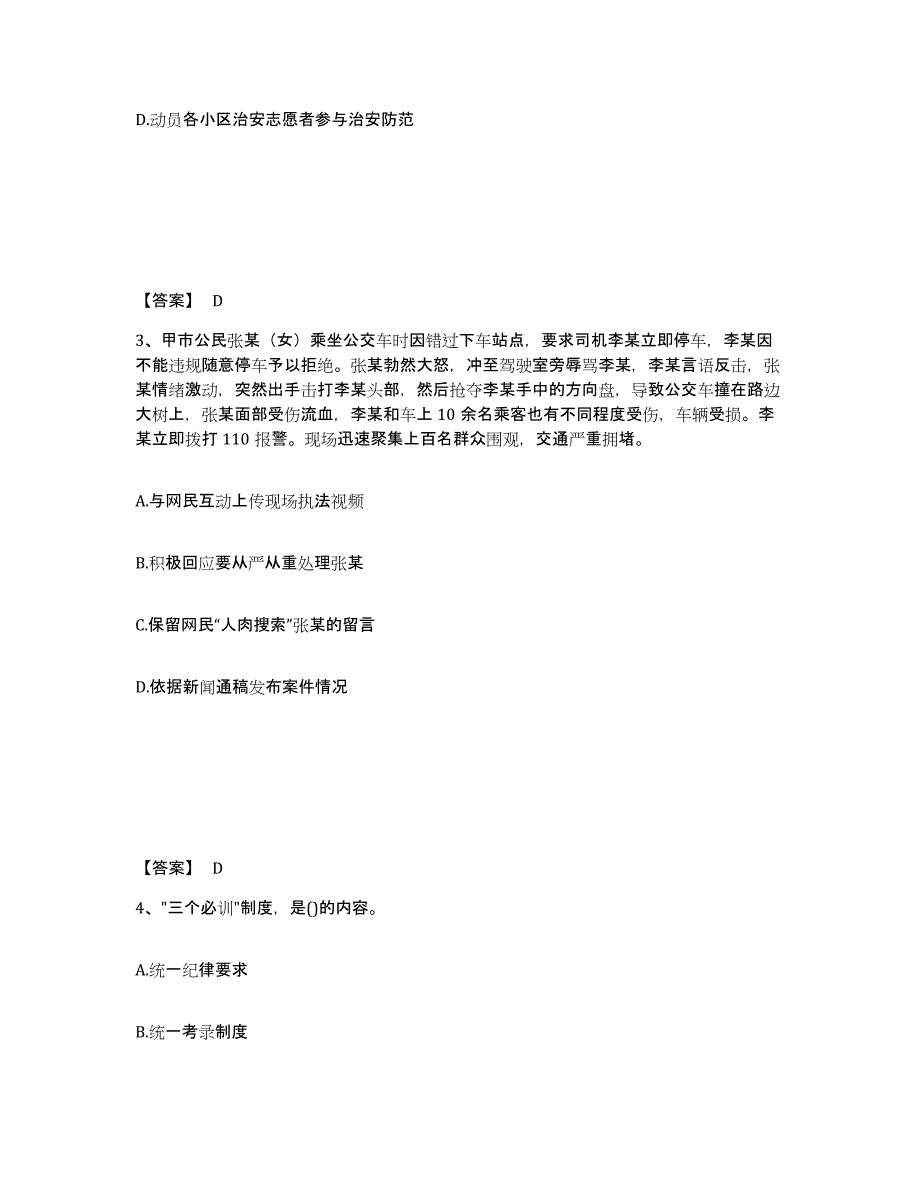 D.动员各小区治安志愿者参与治安防范

【答案】 D

3、甲市公民张某（女）乘坐公交车时因错过下车站点，要求司机李某立即停车，李某因不能违规随意停车予以拒绝。张某勃然大怒，冲至驾驶室旁辱骂李某，李某言语反击，张某情绪激动，突然出手击打李某头部，然后抢夺李某手中的方向盘，导致公交车撞在路边大树上，张某面部受伤流血，李某和车上 10 余名乘客也有不同程度受伤，车辆受损。李某立即拨打 110 报警。现场迅速聚集上百名群众围观，交通严重拥堵。

A.与网民互动上传现场执法视频

B.积极回应要从严从重处理张某

C.保留网民“人肉搜索”张某的留言

D.依据新闻通稿发布案件情况

【答案】 D

4、"三个必训"制度，是()的内容。

A.统一纪律要求

B.统一考录制度